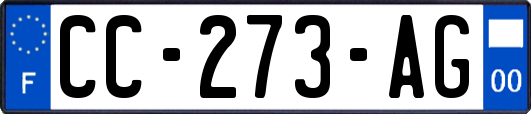 F

CC-273-AG

00